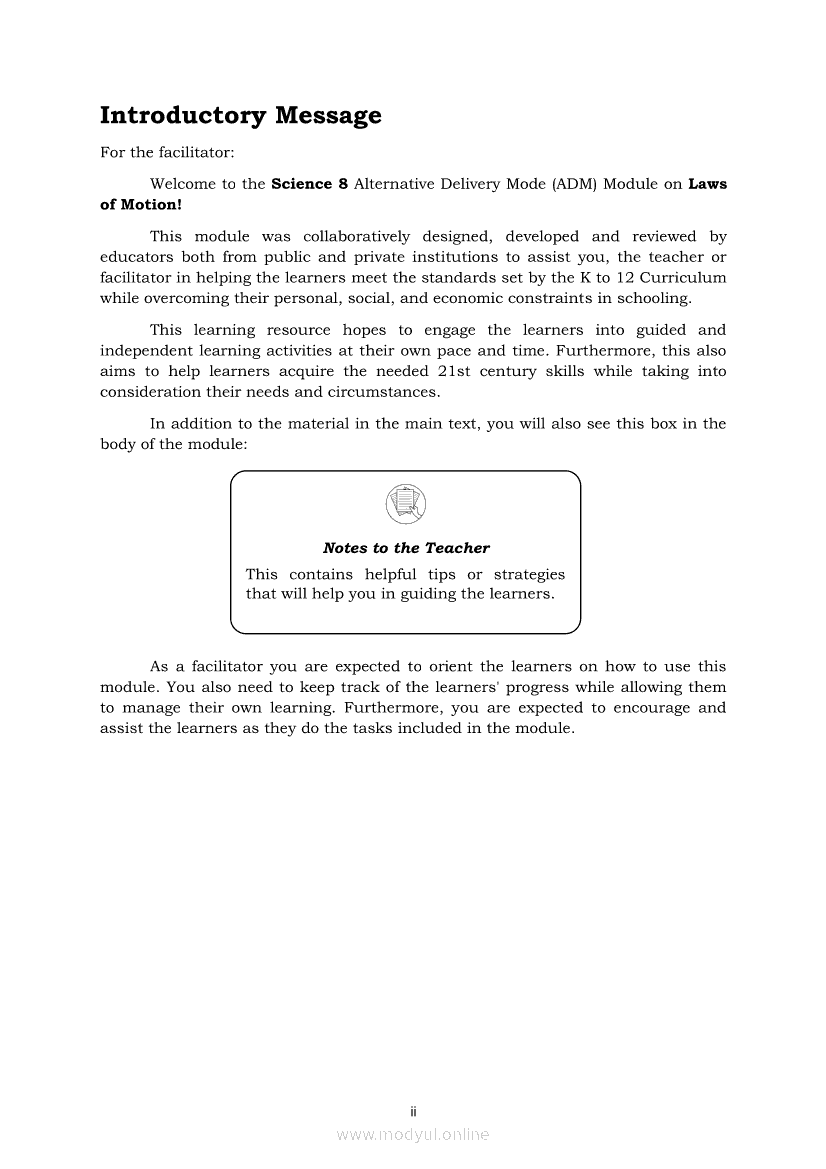 Introductory Message

For the facilitator:

Welcome to the Science 8 Alternative Delivery Mode (ADM) Module on Laws of Motion!

This module was collaboratively designed, developed and reviewed by educators both from public and private institutions to assist you, the teacher or facilitator in helping the learners meet the standards set by the K to 12 Curriculum while overcoming their personal, social, and economic constraints in schooling.

This learning resource hopes to engage the learners into guided and independent learning activities at their own pace and time. Furthermore, this also aims to help learners acquire the needed 21st century skills while taking into consideration their needs and circumstances.

In addition to the material in the main text, you will also see this box in the body of the module:

Notes to the Teacher

This contains helpful tips or strategies that will help you in guiding the learners.

As a facilitator you are expected to orient the learners on how to use this module. You also need to keep track of the learners' progress while allowing them to manage their own learning. Furthermore, you are expected to encourage and assist the learners as they do the tasks included in the module.

ii

www.modyul.online